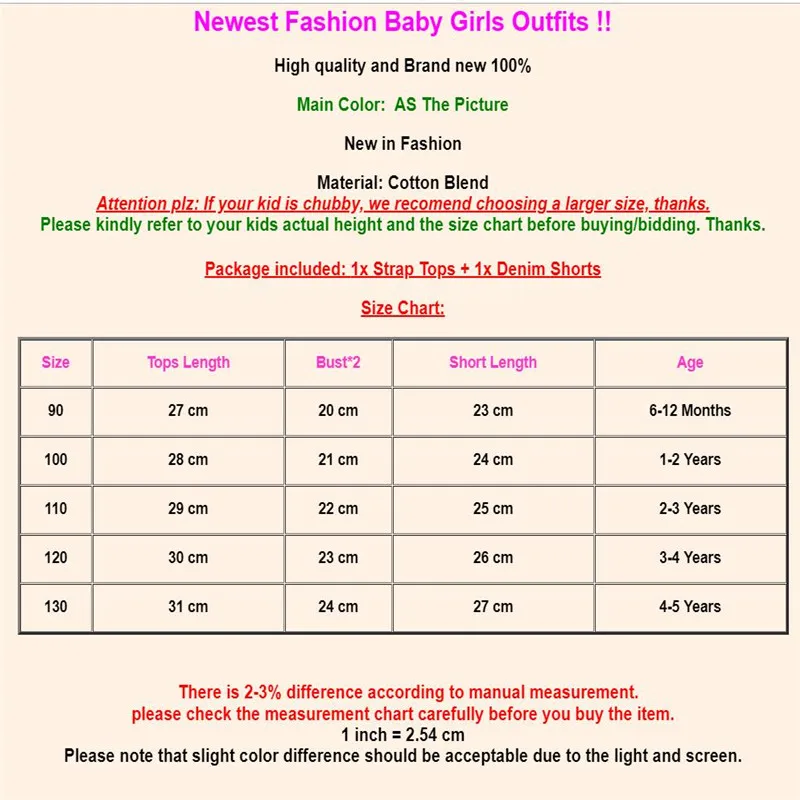 Newest Fashion Baby Girls Outfits !!

High quality and Brand new 100%

Main Color: AS The Picture

New in Fashion

Material: Cotton Blend

Attention plz: If your kid is chubby, we recomend choosing a larger size, thanks.

Please kindly refer to your kids actual height and the size chart before buying/bidding. Thanks.

Package included: 1x Strap Tops + 1x Denim Shorts

Size Chart:

| Size | Tops Length | Bust*2 | Short Length | Age |
|---|---|---|---|---|
| 90 | 27 cm | 20 cm | 23 cm | 6-12 Months |
| 100 | 28 cm | 21 cm | 24 cm | 1-2 Years |
| 110 | 29 cm | 22 cm | 25 cm | 2-3 Years |
| 120 | 30 cm | 23 cm | 26 cm | 3-4 Years |
| 130 | 31 cm | 24 cm | 27 cm | 4-5 Years |

There is 2-3% difference according to manual measurement.
please check the measurement chart carefully before you buy the item.
1 inch = 2.54 cm
Please note that slight color difference should be acceptable due to the light and screen.